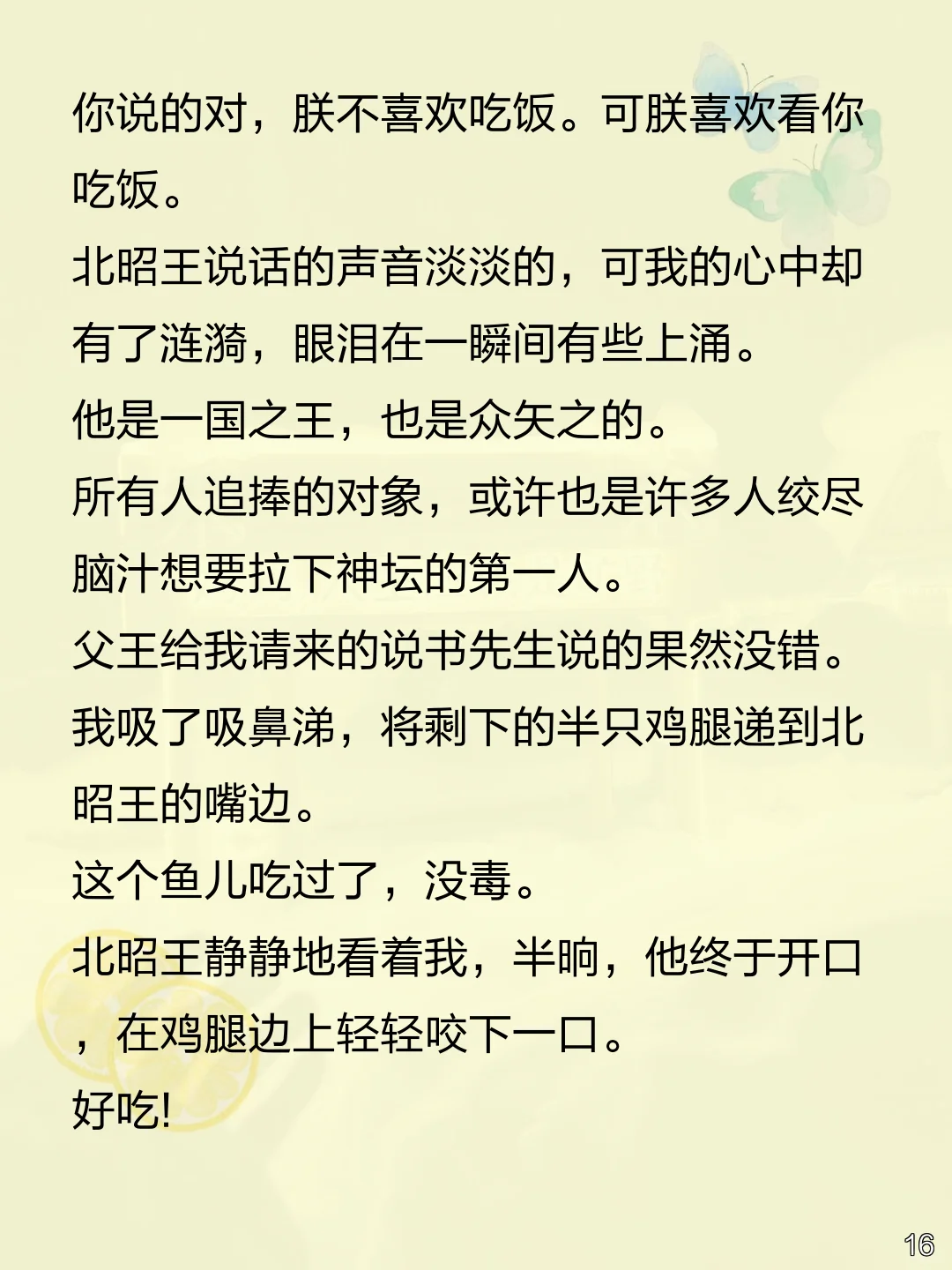 你说的对，朕不喜欢吃饭。可朕喜欢看你吃饭。

北昭王说话的声音淡淡的，可我的心中却有了涟漪，眼泪在一瞬间有些上涌。

他是一国之王，也是众矢之的。

所有人追捧的对象，或许也是许多人绞尽脑汁想要拉下神坛的第一人。

父王给我请来的说书先生说的果然没错。

我吸了吸鼻涕，将剩下的半只鸡腿递到北昭王的嘴边。

这个鱼儿吃过了，没毒。

北昭王静静地看着我，半晌，他终于开口，在鸡腿边上轻轻咬下一口。

好吃!

16